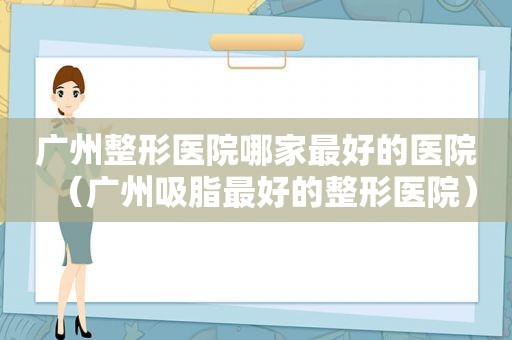 广州整形医院哪家最好的医院（广州吸脂最好的整形医院）